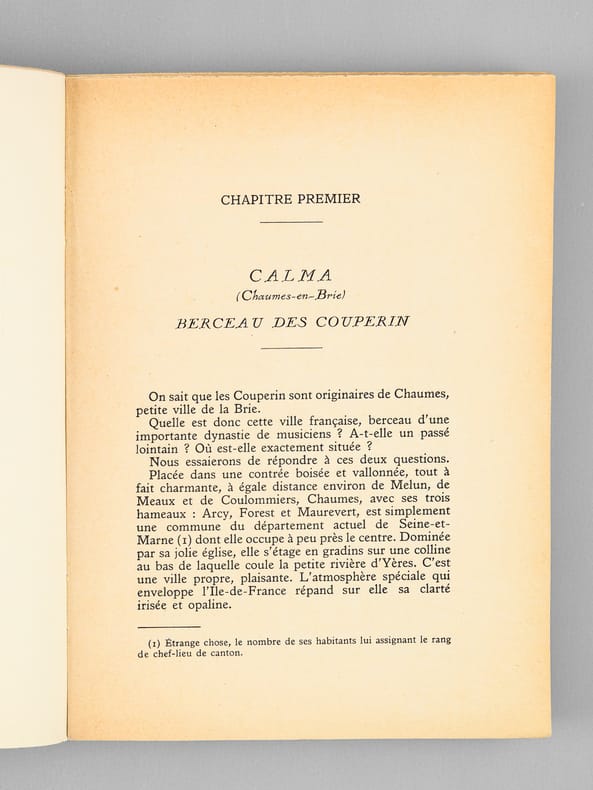 CHAPITRE PREMIER

CALMA
(Chaumes-en-Brie)
BERCEAU DES COUPERIN

On sait que les Couperin sont originaires de Chaumes, petite ville de la Brie.

Quelle est donc cette ville française, berceau d'une importante dynastie de musiciens ? A-t-elle un passé lointain ? Où est-elle exactement située ?

Nous essaierons de répondre à ces deux questions.

Placée dans une contrée boisée et vallonnée, tout à fait charmante, à égale distance environ de Melun, de Meaux et de Coulommiers, Chaumes, avec ses trois hameaux : Arcy, Forest et Maurevert, est simplement une commune du département actuel de Seine-et-Marne (1) dont elle occupe à peu près le centre. Dominée par sa jolie église, elle s'étage en gradins sur une colline au bas de laquelle coule la petite rivière d'Yères. C'est une ville propre, plaisante. L'atmosphère spéciale qui enveloppe l'Ile-de-France répand sur elle sa clarté irisée et opaline.

(1) Étrange chose, le nombre de ses habitants lui assignant le rang de chef-lieu de canton.